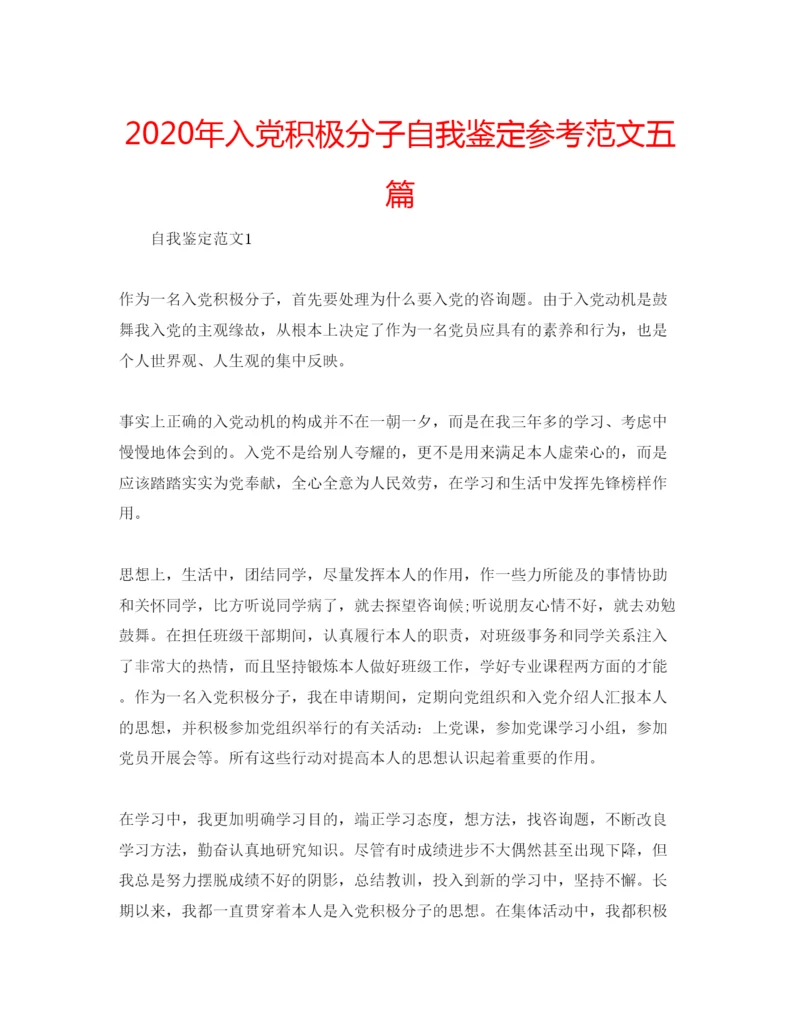 2020年入党积极分子自我鉴定参考范文五篇

自我鉴定范文1

作为一名入党积极分子，首先要处理为什么要入党的咨询题。由于入党动机是鼓舞我入党的主观缘故，从根本上决定了作为一名党员应具有的素养和行为，也是个人世界观、人生观的集中反映。

事实上正确的入党动机的构成并不在一朝一夕，而是在我三年多的学习、考虑中慢慢地体会到的。入党不是给别人夸耀的，更不是用来满足本人虚荣心的，而是应该踏踏实实为党奉献，全心全意为人民效劳，在学习和生活中发挥先锋榜样作用。

思想上，生活中，团结同学，尽量发挥本人的作用，作一些力所能及的事情协助和关怀同学，比方听说同学病了，就去探望咨询候;听说朋友心情不好，就去劝勉鼓舞。在担任班级干部期间，认真履行本人的职责，对班级事务和同学关系注入了非常大的热情，而且坚持锻炼本人做好班级工作，学好专业课程两方面的才能。作为一名入党积极分子，我在申请期间，定期向党组织和入党介绍人汇报本人的思想，并积极参加党组织举行的有关活动：上党课，参加党课学习小组，参加党员开展会等。所有这些行动对提高本人的思想认识起着重要的作用。

在学习中，我更加明确学习目的，端正学习态度，想方法，找咨询题，不断改良学习方法，勤奋认真地研究知识。尽管有时成绩进步不大偶然甚至出现下降，但我总是努力摆脱成绩不好的阴影，总结教训，投入到新的学习中，坚持不懈。长期以来，我都一直贯穿着本人是入党积极分子的思想。在集体活动中，我都积极